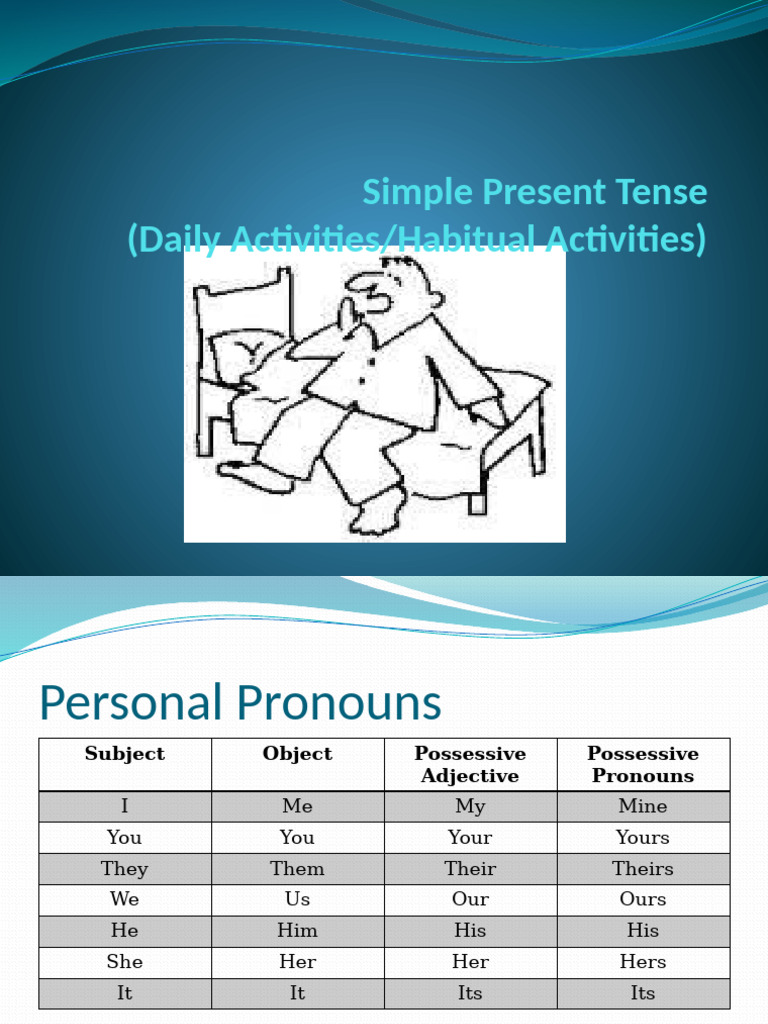 Simple Present Tense
(Daily Activities/Habitual Activities)

Personal Pronouns

| Subject | Object | Possessive Adjective | Possessive Pronouns |
|---|---|---|---|
| I | Me | My | Mine |
| You | You | Your | Yours |
| They | Them | Their | Theirs |
| We | Us | Our | Ours |
| He | Him | His | His |
| She | Her | Her | Hers |
| It | It | Its | Its |